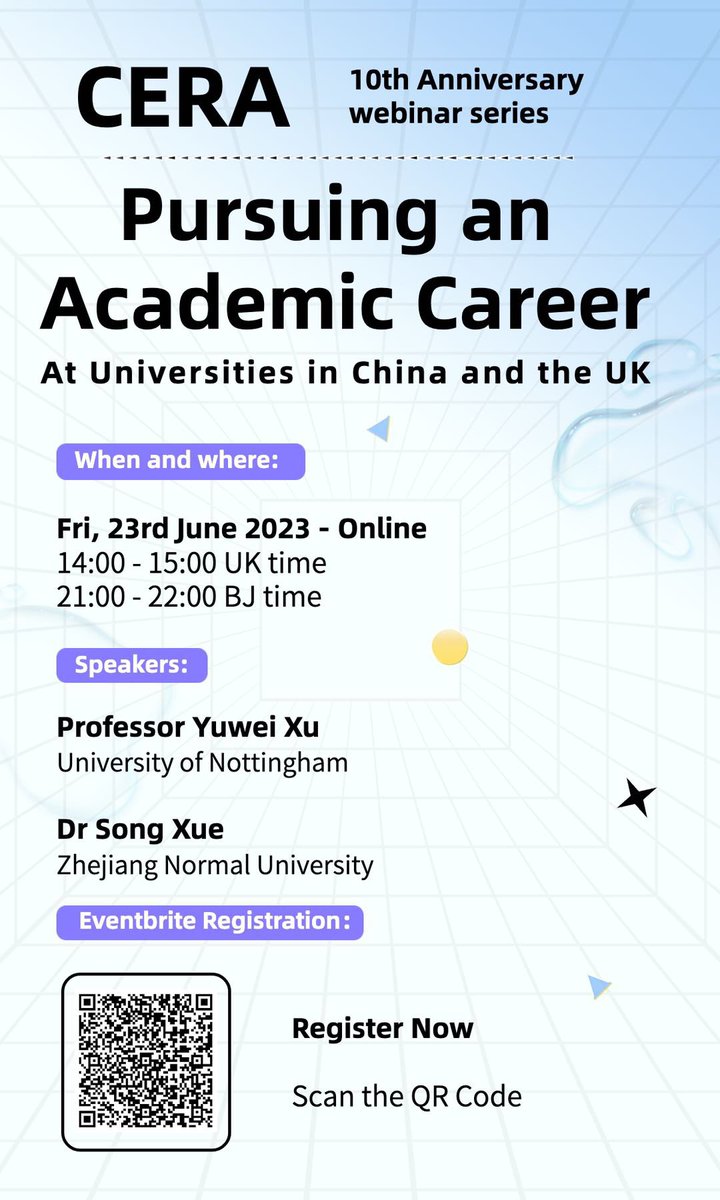 CERA
10th Anniversary webinar series

Pursuing an Academic Career
At Universities in China and the UK

When and where:

Fri, 23rd June 2023 - Online
14:00 - 15:00 UK time
21:00 - 22:00 BJ time

Speakers:

Professor Yuwei Xu
University of Nottingham

Dr Song Xue
Zhejiang Normal University

Eventbrite Registration:

Register Now

Scan the QR Code